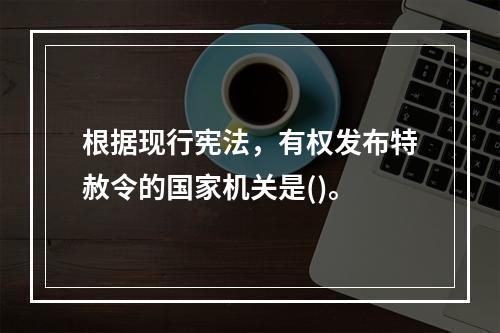 根据现行宪法，有权发布特赦令的国家机关是()。